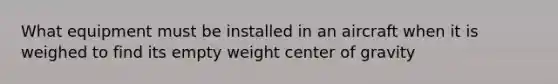 What equipment must be installed in an aircraft when it is weighed to find its empty weight center of gravity